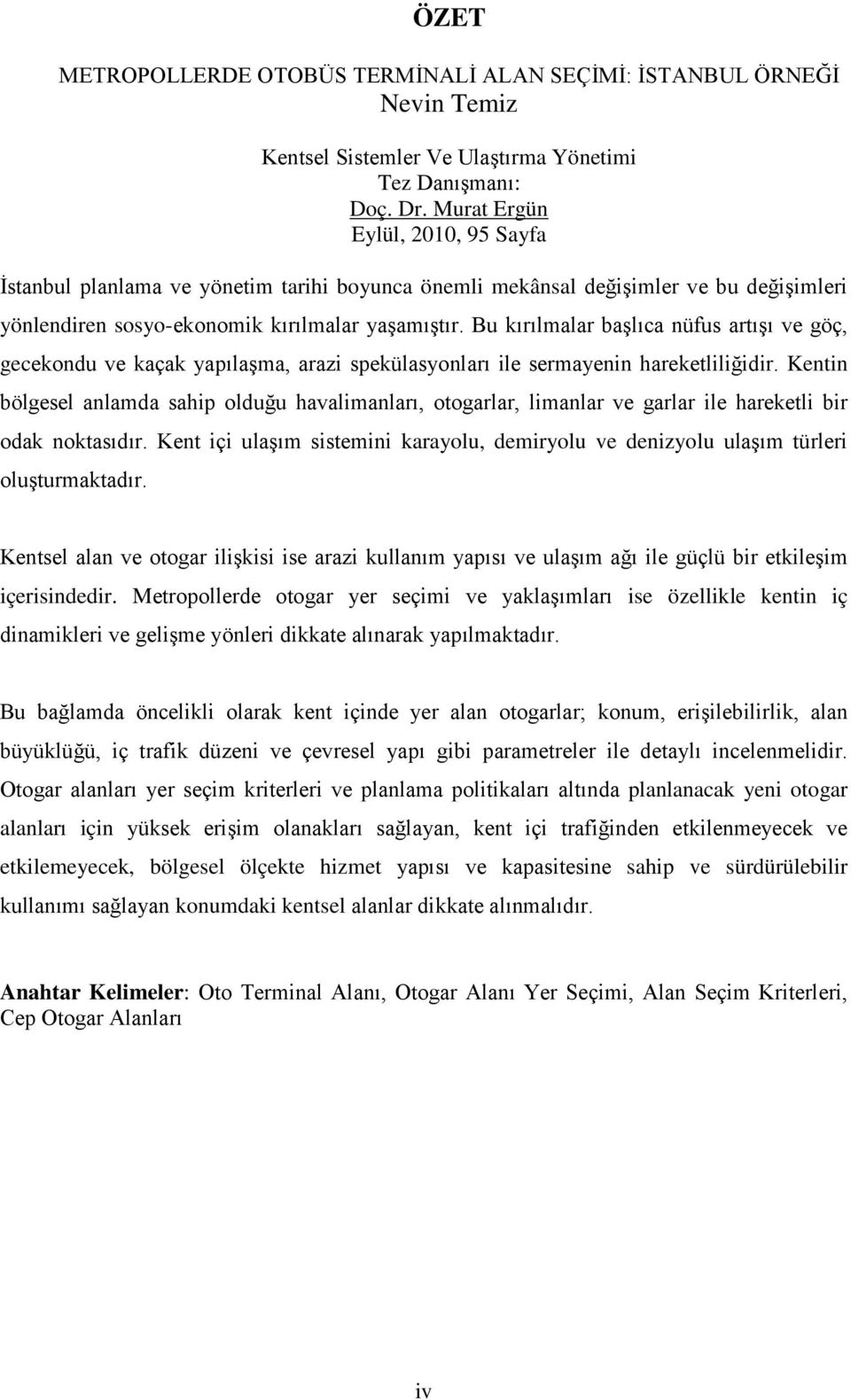 ÖZET

METROPOLLERDE OTOBÜS TERMİNALİ ALAN SEÇİMİ: İSTANBUL ÖRNEĞİ
Nevin Temiz

Kentsel Sistemler Ve Ulaştırma Yönetimi
Tez Danışmanı:
Doç. Dr. Murat Ergün
Eylül, 2010, 95 Sayfa

İstanbul planlama ve yönetim tarihi boyunca önemli mekânsal değişimler ve bu değişimleri yönlendiren sosyo-ekonomik kırılmalar yaşamıştır. Bu kırılmalar başlıca nüfus artışı ve göç, gecekondu ve kaçak yapılaşma, arazi spekülasyonları ile sermayenin hareketliliğidir. Kentin bölgesel anlamda sahip olduğu havalimanları, otogarlar, limanlar ve garlar ile hareketli bir odak noktasıdır. Kent içi ulaşım sistemini karayolu, demiryolu ve denizyolu ulaşım türleri oluşturmaktadır.

Kentsel alan ve otogar ilişkisi ise arazi kullanım yapısı ve ulaşım ağı ile güçlü bir etkileşim içerisindedir. Metropollerde otogar yer seçimi ve yaklaşımları ise özellikle kentin iç dinamikleri ve gelişme yönleri dikkate alınarak yapılmaktadır.

Bu bağlamda öncelikli olarak kent içinde yer alan otogarlar; konum, erişilebilirlik, alan büyüklüğü, iç trafik düzeni ve çevresel yapı gibi parametreler ile detaylı incelenmelidir. Otogar alanları yer seçim kriterleri ve planlama politikaları altında planlanacak yeni otogar alanları için yüksek erişim olanakları sağlayan, kent içi trafiğinden etkilenmeyecek ve etkilemeyecek, bölgesel ölçekte hizmet yapısı ve kapasitesine sahip ve sürdürülebilir kullanımı sağlayan konumdaki kentsel alanlar dikkate alınmalıdır.

Anahtar Kelimeler: Oto Terminal Alanı, Otogar Alanı Yer Seçimi, Alan Seçim Kriterleri, Cep Otogar Alanları

iv